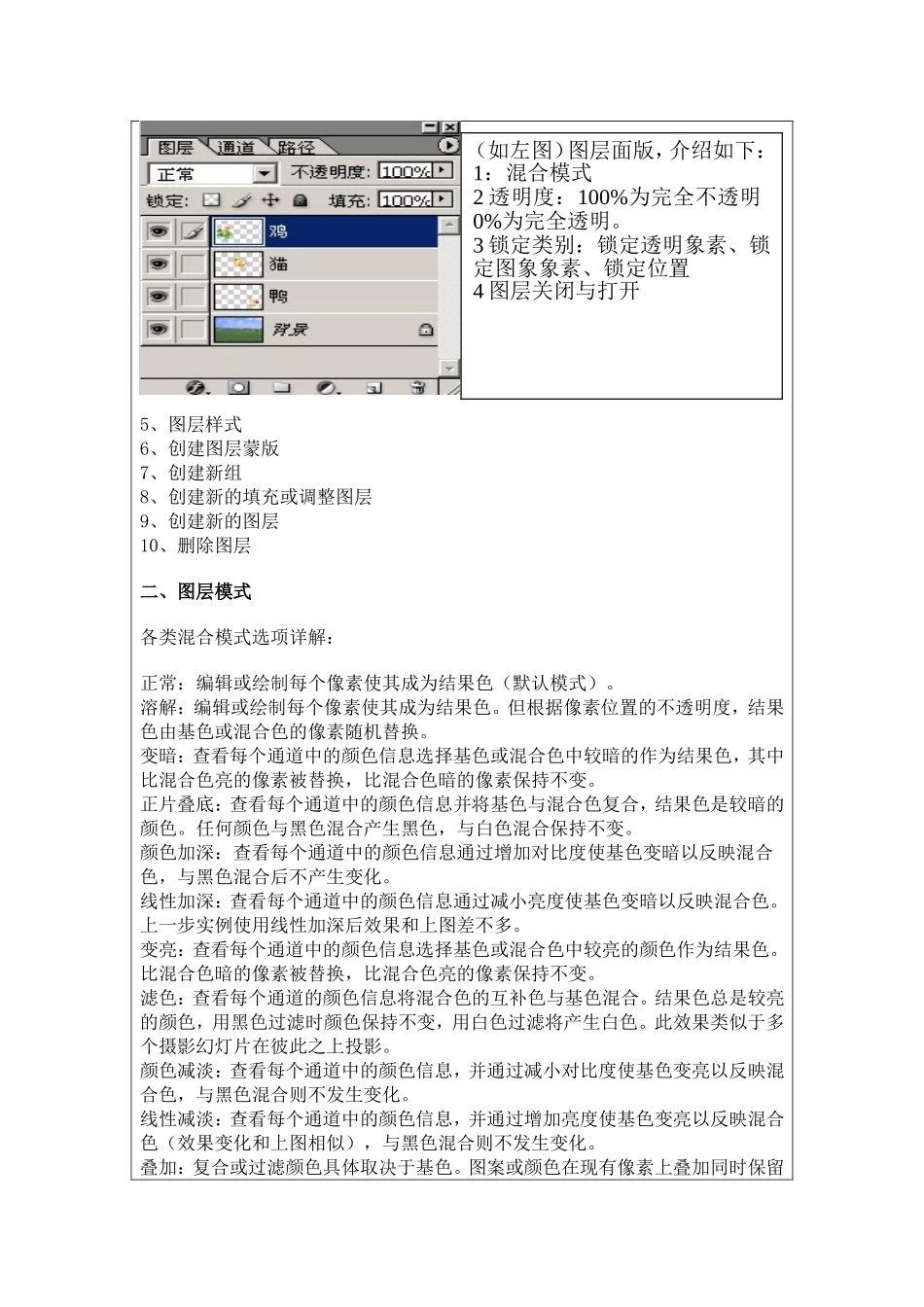 图层 通道 路径
正常 不透明度: 100%
锁定: 填充: 100%
鸡
猫
鸭
背景

(如左图)图层面版，介绍如下：
1：混合模式
2 透明度：100%为完全不透明 0%为完全透明。
3 锁定类别：锁定透明象素、锁定图象象素、锁定位置
4 图层关闭与打开

5、图层样式
6、创建图层蒙版
7、创建新组
8、创建新的填充或调整图层
9、创建新的图层
10、删除图层

二、图层模式

各类混合模式选项详解：

正常：编辑或绘制每个像素使其成为结果色（默认模式）。
溶解：编辑或绘制每个像素使其成为结果色。但根据像素位置的不透明度，结果色由基色或混合色的像素随机替换。
变暗：查看每个通道中的颜色信息选择基色或混合色中较暗的作为结果色，其中比混合色亮的像素被替换，比混合色暗的像素保持不变。
正片叠底：查看每个通道中的颜色信息并将基色与混合色复合，结果色是较暗的颜色。任何颜色与黑色混合产生黑色，与白色混合保持不变。
颜色加深：查看每个通道中的颜色信息通过增加对比度使基色变暗以反映混合色，与黑色混合后不产生变化。
线性加深：查看每个通道中的颜色信息通过减小亮度使基色变暗以反映混合色。上一步实例使用线性加深后效果和上图差不多。
变亮：查看每个通道中的颜色信息选择基色或混合色中较亮的颜色作为结果色。比混合色暗的像素被替换，比混合色亮的像素保持不变。
滤色：查看每个通道的颜色信息将混合色的互补色与基色混合。结果色总是较亮的颜色，用黑色过滤时颜色保持不变，用白色过滤将产生白色。此效果类似于多个摄影幻灯片在彼此之上投影。
颜色减淡：查看每个通道中的颜色信息，并通过减小对比度使基色变亮以反映混合色，与黑色混合则不发生变化。
线性减淡：查看每个通道中的颜色信息，并通过增加亮度使基色变亮以反映混合色（效果变化和上图相似），与黑色混合则不发生变化。
叠加：复合或过滤颜色具体取决于基色。图案或颜色在现有像素上叠加同时保留